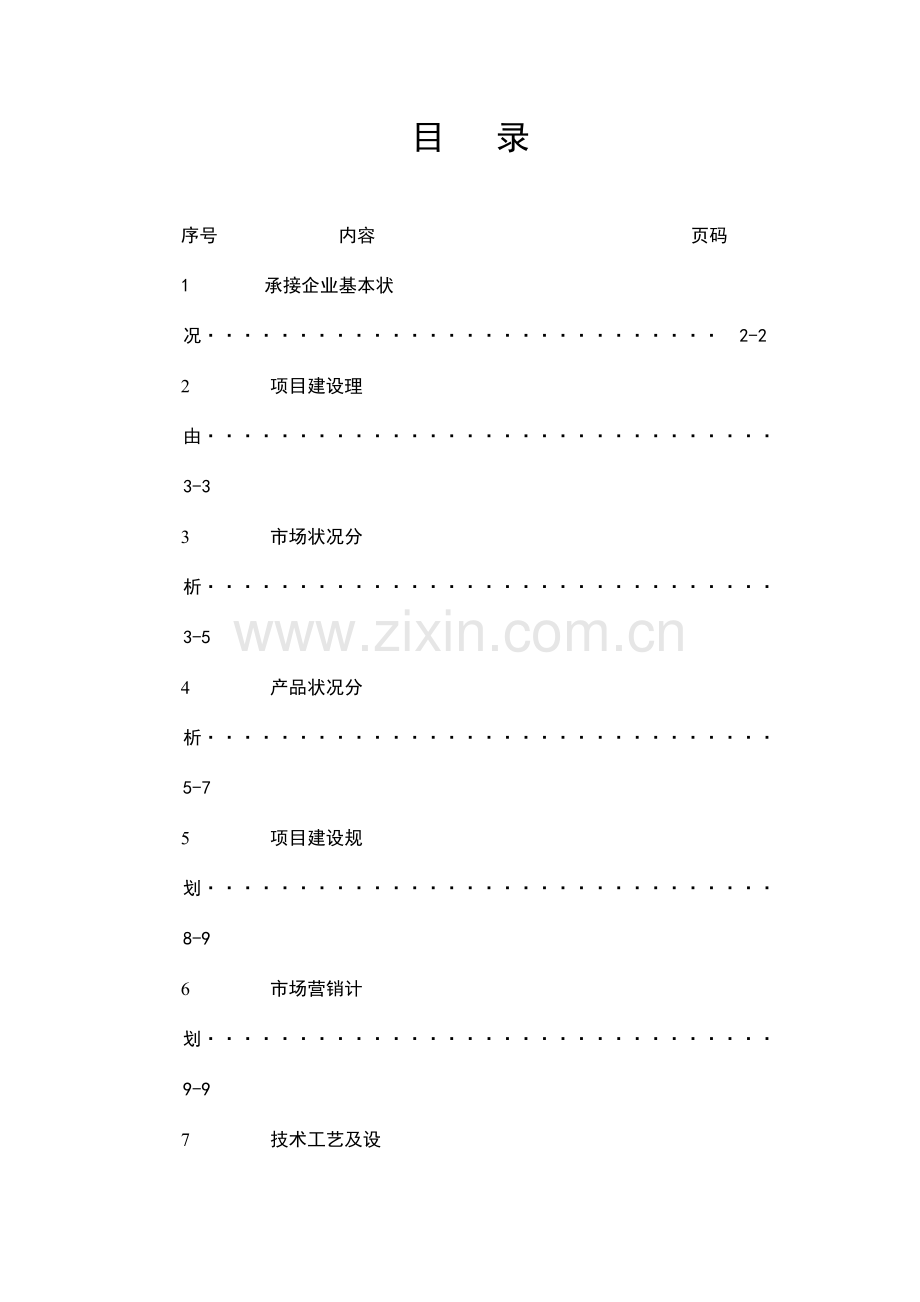 目 录

序号 内容 页码

1 承接企业基本状况 2-2

2 项目建设理由 3-3

3 市场状况分析 3-5

4 产品状况分析 5-7

5 项目建设规划 8-9

6 市场营销计划 9-9

7 技术工艺及设

www.zixin.com.cn